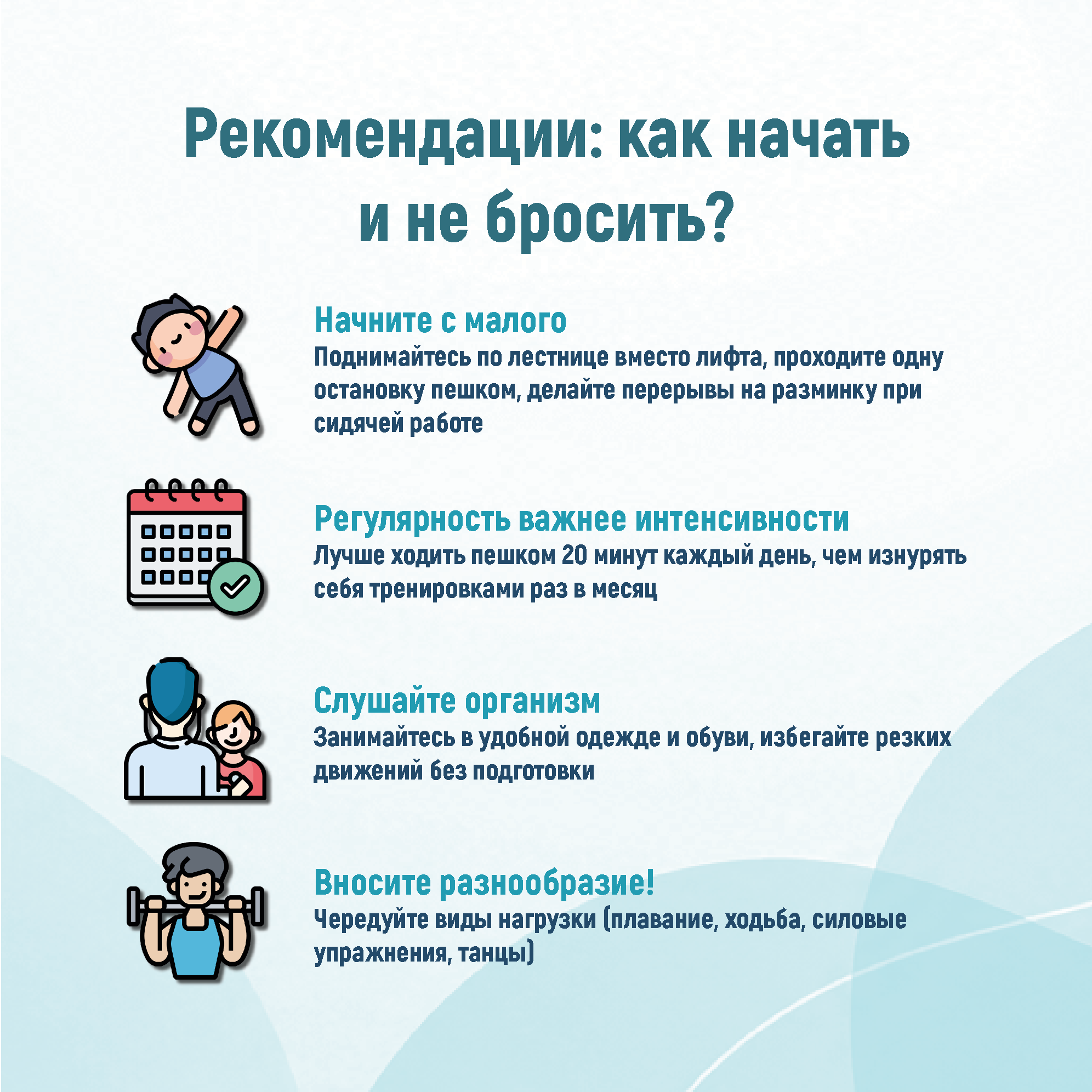 Рекомендации: как начать и не бросить?

Начните с малого
Поднимайтесь по лестнице вместо лифта, проходите одну остановку пешком, делайте перерывы на разминку при сидячей работе

Регулярность важнее интенсивности
Лучше ходить пешком 20 минут каждый день, чем изнурять себя тренировками раз в месяц

Слушайте организм
Занимайтесь в удобной одежде и обуви, избегайте резких движений без подготовки

Вносите разнообразие!
Чередуйте виды нагрузки (плавание, ходьба, силовые упражнения, танцы)